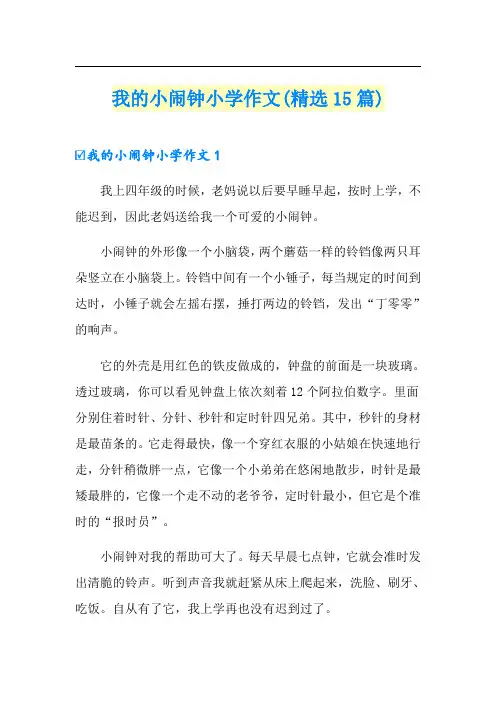 我的小闹钟小学作文(精选15篇)

☑我的小闹钟小学作文1

我上四年级的时候，老妈说以后要早睡早起，按时上学，不能迟到，因此老妈送给我一个可爱的小闹钟。

小闹钟的外形像一个小脑袋，两个蘑菇一样的铃铛像两只耳朵竖立在小脑袋上。铃铛中间有一个小锤子，每当规定的时间到达时，小锤子就会左摇右摆，捶打两边的铃铛，发出“丁零零”的响声。

它的外壳是用红色的铁皮做成的，钟盘的前面是一块玻璃。透过玻璃，你可以看见钟盘上依次刻着12个阿拉伯数字。里面分别住着时针、分针、秒针和定时针四兄弟。其中，秒针的身材是最苗条的。它走得最快，像一个穿红衣服的小姑娘在快速地行走，分针稍微胖一点，它像一个小弟弟在悠闲地散步，时针是最矮最胖的，它像一个走不动的老爷爷，定时针最小，但它是个准时的“报时员”。

小闹钟对我的帮助可大了。每天早晨七点钟，它就会准时发出清脆的铃声。听到声音我就赶紧从床上爬起来，洗脸、刷牙、吃饭。自从有了它，我上学再也没有迟到过了。